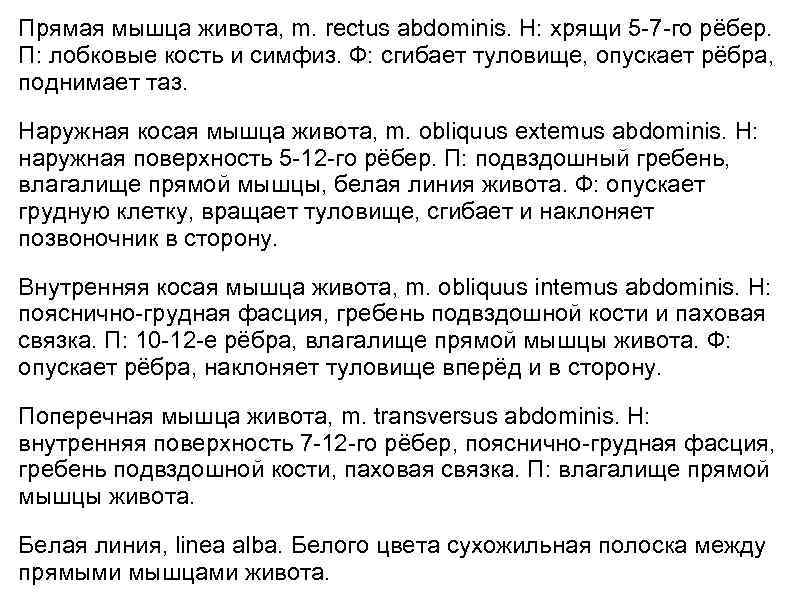 Прямая мышца живота, m. rectus abdominis. Н: хрящи 5-7-го рёбер. П: лобковые кость и симфиз. Ф: сгибает туловище, опускает рёбра, поднимает таз.

Наружная косая мышца живота, m. obliquus extemus abdominis. Н: наружная поверхность 5-12-го рёбер. П: подвздошный гребень, влагалище прямой мышцы, белая линия живота. Ф: опускает грудную клетку, вращает туловище, сгибает и наклоняет позвоночник в сторону.

Внутренняя косая мышца живота, m. obliquus intemus abdominis. Н: пояснично-грудная фасция, гребень подвздошной кости и паховая связка. П: 10-12-е рёбра, влагалище прямой мышцы живота. Ф: опускает рёбра, наклоняет туловище вперёд и в сторону.

Поперечная мышца живота, m. transversus abdominis. Н: внутренняя поверхность 7-12-го рёбер, пояснично-грудная фасция, гребень подвздошной кости, паховая связка. П: влагалище прямой мышцы живота.

Белая линия, linea alba. Белого цвета сухожильная полоска между прямыми мышцами живота.